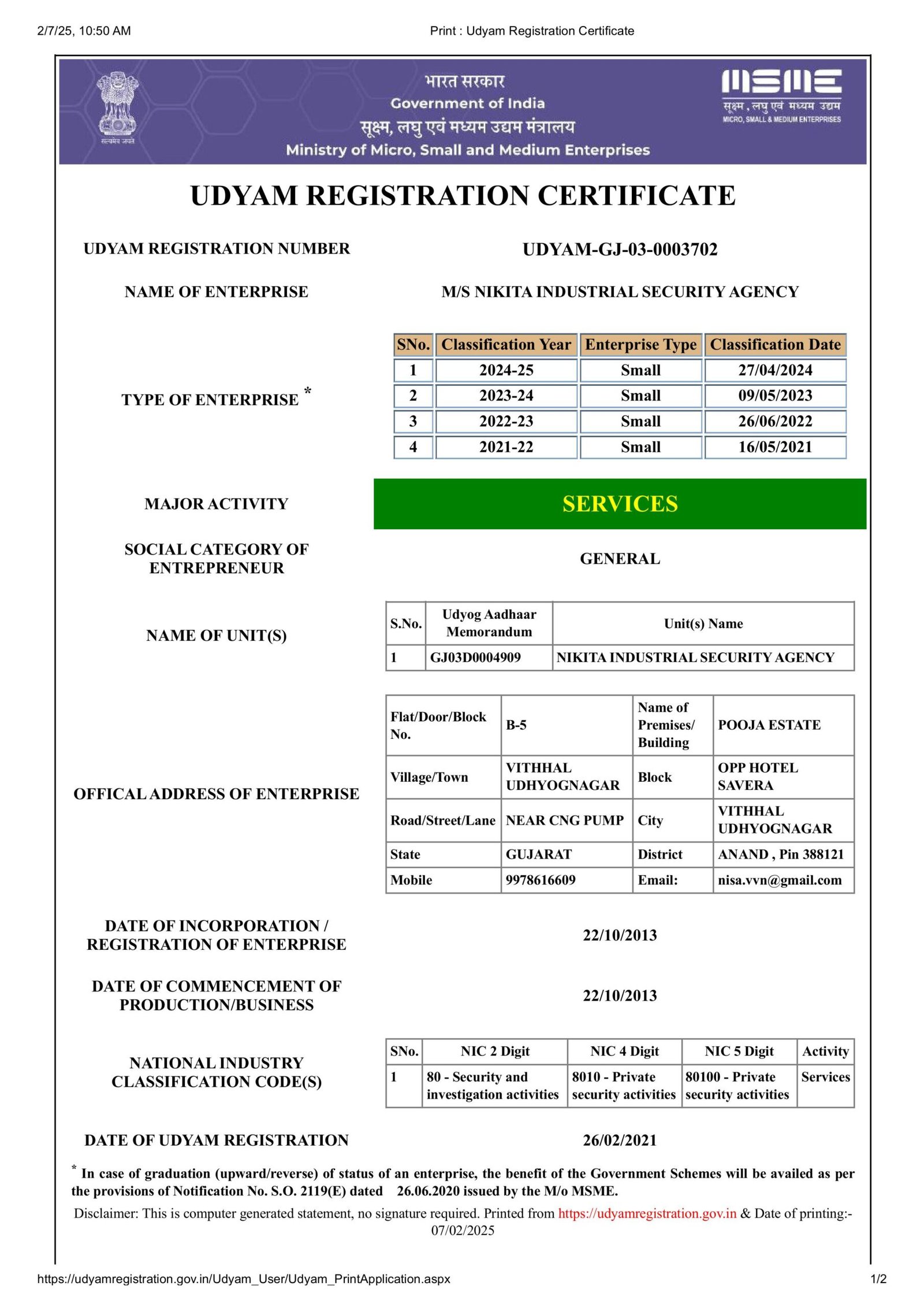 2/7/25, 10:50 AM

Print : Udyam Registration Certificate

सत्यमेव जयते

भारत सरकार
Government of India
सूक्ष्म, लघु एवं मध्यम उद्यम मंत्रालय
Ministry of Micro, Small and Medium Enterprises

MSME
सूक्ष्म, लघु एवं मध्यम उद्यम
MICRO, SMALL & MEDIUM ENTERPRISES

UDYAM REGISTRATION CERTIFICATE

UDYAM REGISTRATION NUMBER

UDYAM-GJ-03-0003702

NAME OF ENTERPRISE

M/S NIKITA INDUSTRIAL SECURITY AGENCY

TYPE OF ENTERPRISE *

| SNo. | Classification Year | Enterprise Type | Classification Date |
|---|---|---|---|
| 1 | 2024-25 | Small | 27/04/2024 |
| 2 | 2023-24 | Small | 09/05/2023 |
| 3 | 2022-23 | Small | 26/06/2022 |
| 4 | 2021-22 | Small | 16/05/2021 |

MAJOR ACTIVITY

SERVICES

SOCIAL CATEGORY OF ENTREPRENEUR

GENERAL

NAME OF UNIT(S)

| S.No. | Udyog Aadhaar Memorandum | Unit(s) Name |
|---|---|---|
| 1 | GJ03D0004909 | NIKITA INDUSTRIAL SECURITY AGENCY |

OFFICAL ADDRESS OF ENTERPRISE

| Flat/Door/Block No. | B-5 | Name of Premises/ Building | POOJA ESTATE |
|---|---|---|---|
| Village/Town | VITHHAL UDHYOGNAGAR | Block | OPP HOTEL SAVERA |
| Road/Street/Lane | NEAR CNG PUMP | City | VITHHAL UDHYOGNAGAR |
| State | GUJARAT | District | ANAND , Pin 388121 |
| Mobile | 9978616609 | Email: | nisa.vvn@gmail.com |

DATE OF INCORPORATION / REGISTRATION OF ENTERPRISE

22/10/2013

DATE OF COMMENCEMENT OF PRODUCTION/BUSINESS

22/10/2013

NATIONAL INDUSTRY CLASSIFICATION CODE(S)

| SNo. | NIC 2 Digit | NIC 4 Digit | NIC 5 Digit | Activity |
|---|---|---|---|---|
| 1 | 80 - Security and investigation activities | 8010 - Private security activities | 80100 - Private security activities | Services |

DATE OF UDYAM REGISTRATION

26/02/2021

* In case of graduation (upward/reverse) of status of an enterprise, the benefit of the Government Schemes will be availed as per the provisions of Notification No. S.O. 2119(E) dated 26.06.2020 issued by the M/o MSME.

Disclaimer: This is computer generated statement, no signature required. Printed from https://udyamregistration.gov.in & Date of printing:- 07/02/2025

https://udyamregistration.gov.in/Udyam_User/Udyam_PrintApplication.aspx

1/2